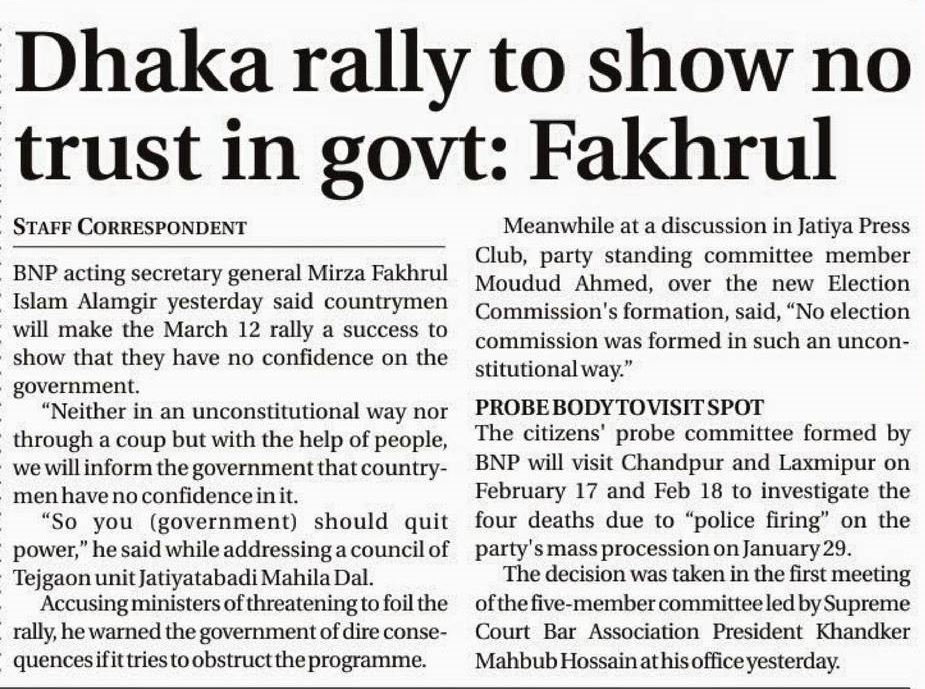 Dhaka rally to show no trust in govt: Fakhrul

STAFF CORRESPONDENT

BNP acting secretary general Mirza Fakhrul Islam Alamgir yesterday said countrymen will make the March 12 rally a success to show that they have no confidence on the government.

"Neither in an unconstitutional way nor through a coup but with the help of people, we will inform the government that countrymen have no confidence in it.

"So you (government) should quit power," he said while addressing a council of Tejgaon unit Jatiyatabadi Mahila Dal.

Accusing ministers of threatening to foil the rally, he warned the government of dire consequences if it tries to obstruct the programme.

Meanwhile at a discussion in Jatiya Press Club, party standing committee member Moudud Ahmed, over the new Election Commission's formation, said, "No election commission was formed in such an unconstitutional way."

PROBE BODY TO VISIT SPOT

The citizens' probe committee formed by BNP will visit Chandpur and Laxmipur on February 17 and Feb 18 to investigate the four deaths due to "police firing" on the party's mass procession on January 29.

The decision was taken in the first meeting of the five-member committee led by Supreme Court Bar Association President Khandker Mahbub Hossain at his office yesterday.